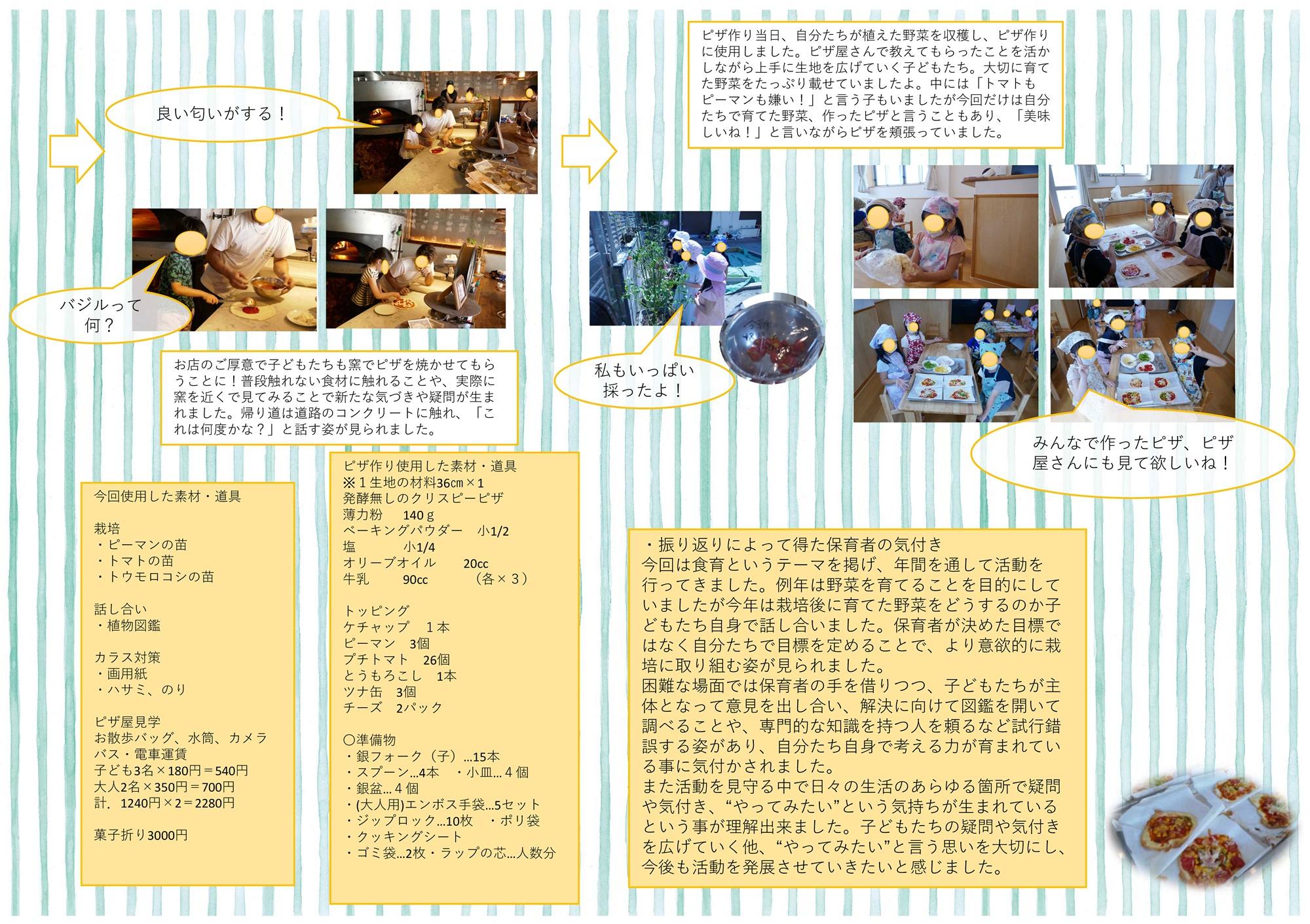 良い匂いがする！

バジルって何？

お店のご厚意で子どもたちも窯でピザを焼かせてもらうことに！普段触れない食材に触れることや、実際に窯を近くで見てみることで新たな気づきや疑問が生まれました。帰り道は道路のコンクリートに触れ、「これは何度かな？」と話す姿が見られました。

今回使用した素材・道具

栽培
・ピーマンの苗
・トマトの苗
・トウモロコシの苗

話し合い
・植物図鑑

カラス対策
・画用紙
・ハサミ、のり

ピザ屋見学
お散歩バッグ、水筒、カメラ
バス・電車運賃
子ども3名×180円＝540円
大人2名×350円＝700円
計．1240円×2＝2280円

菓子折り3000円

ピザ作り使用した素材・道具
※１生地の材料36cm×1
発酵無しのクリスピーピザ
薄力粉　140ｇ
ベーキングパウダー　小1/2
塩　小1/4
オリーブオイル　20cc
牛乳　90cc　（各×３）

トッピング
ケチャップ　１本
ピーマン　3個
プチトマト　26個
とうもろこし　1本
ツナ缶　3個
チーズ　2パック

〇準備物
・銀フォーク（子）…15本
・スプーン…4本　・小皿…４個
・銀盆…４個
・(大人用)エンボス手袋…5セット
・ジップロック…10枚　・ポリ袋
・クッキングシート
・ゴミ袋…2枚・ラップの芯…人数分

ピザ作り当日、自分たちが植えた野菜を収穫し、ピザ作りに使用しました。ピザ屋さんで教えてもらったことを活かしながら上手に生地を広げていく子どもたち。大切に育てた野菜をたっぷり載せていましたよ。中には「トマトもピーマンも嫌い！」と言う子もいましたが今回だけは自分たちで育てた野菜、作ったピザと言うこともあり、「美味しいね！」と言いながらピザを頬張っていました。

私もいっぱい採ったよ！

みんなで作ったピザ、ピザ屋さんにも見て欲しいね！

・振り返りによって得た保育者の気付き
今回は食育というテーマを掲げ、年間を通して活動を行ってきました。例年は野菜を育てることを目的にしていましたが今年は栽培後に育てた野菜をどうするのか子どもたち自身で話し合いました。保育者が決めた目標ではなく自分たちで目標を定めることで、より意欲的に栽培に取り組む姿が見られました。
困難な場面では保育者の手を借りつつ、子どもたちが主体となって意見を出し合い、解決に向けて図鑑を開いて調べることや、専門的な知識を持つ人を頼るなど試行錯誤する姿があり、自分たち自身で考える力が育まれている事に気付かされました。
また活動を見守る中で日々の生活のあらゆる箇所で疑問や気付き、“やってみたい”という気持ちが生まれているという事が理解出来ました。子どもたちの疑問や気付きを広げていく他、“やってみたい”と言う思いを大切にし、今後も活動を発展させていきたいと感じました。